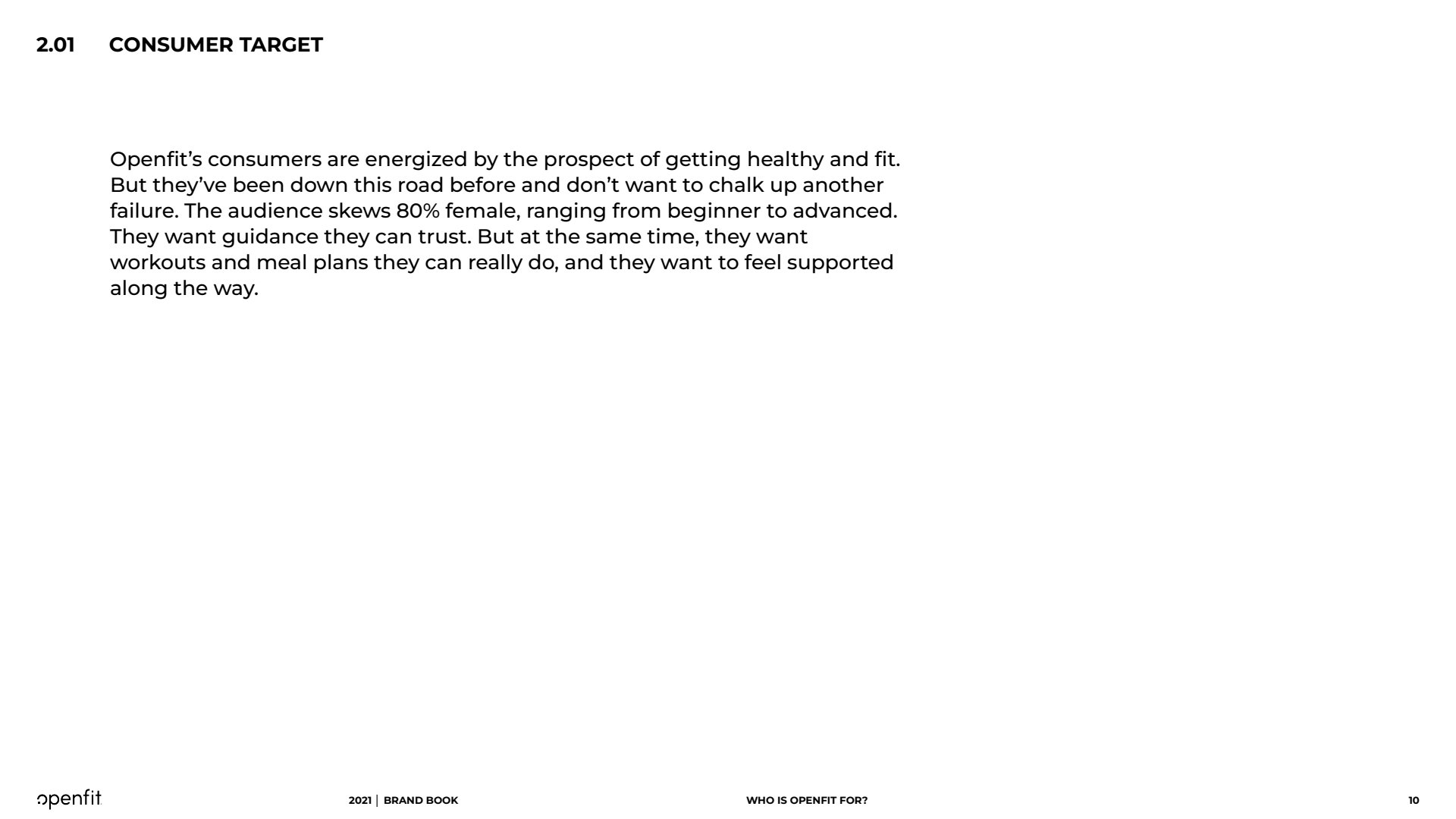 2.01 CONSUMER TARGET

Openfit's consumers are energized by the prospect of getting healthy and fit. But they've been down this road before and don't want to chalk up another failure. The audience skews 80% female, ranging from beginner to advanced. They want guidance they can trust. But at the same time, they want workouts and meal plans they can really do, and they want to feel supported along the way.

openfit

2021 | BRAND BOOK

WHO IS OPENFIT FOR?

10